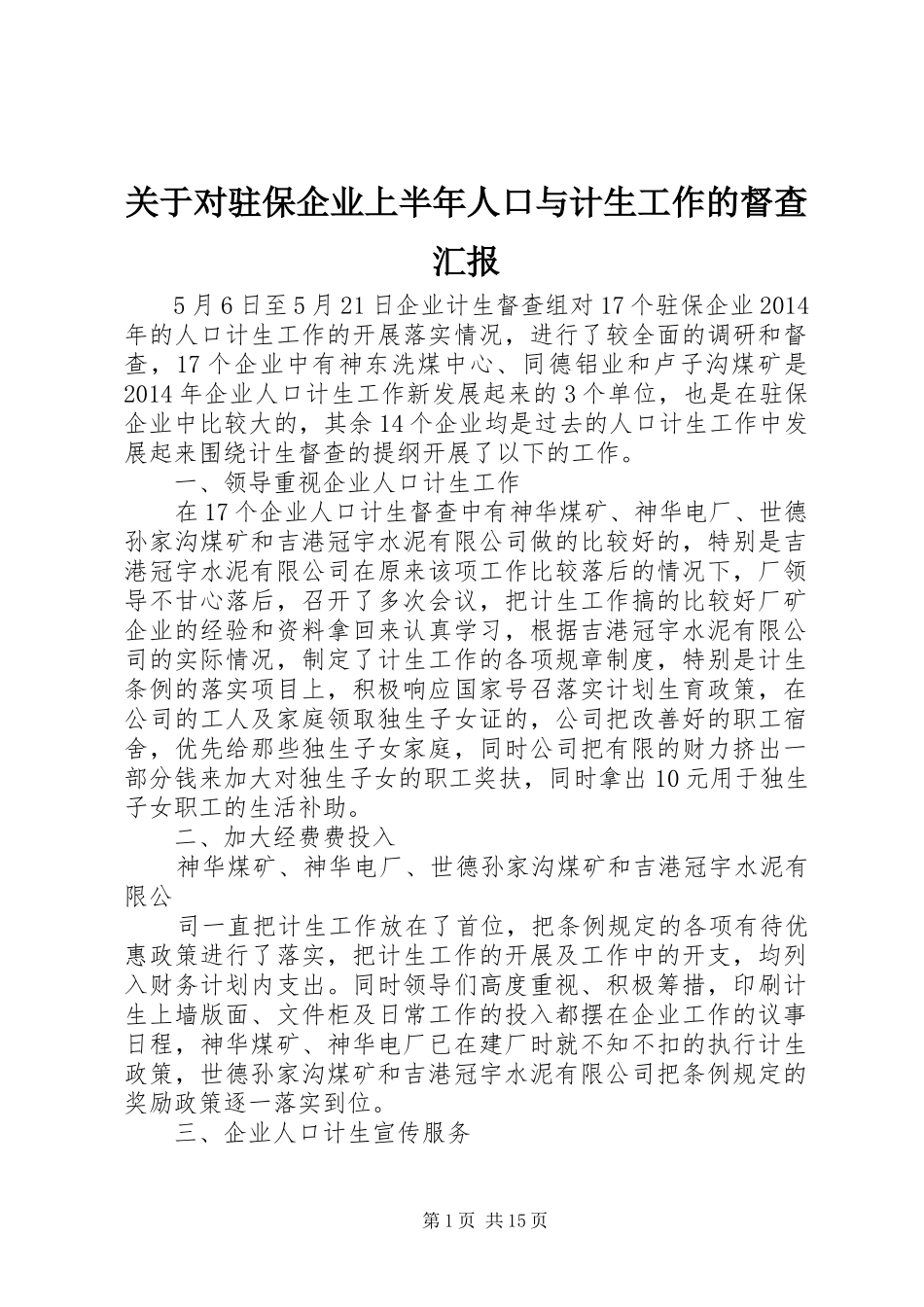 关于对驻保企业上半年人口与计生工作的督查汇报

5月6日至5月21日企业计生督查组对17个驻保企业2014年的人口计生工作的开展落实情况，进行了较全面的调研和督查，17个企业中有神东洗煤中心、同德铝业和卢子沟煤矿是2014年企业人口计生工作新发展起来的3个单位，也是在驻保企业中比较大的，其余14个企业均是过去的人口计生工作中发展起来围绕计生督查的提纲开展了以下的工作。

一、领导重视企业人口计生工作

在17个企业人口计生督查中有神华煤矿、神华电厂、世德孙家沟煤矿和吉港冠宇水泥有限公司做的比较好的，特别是吉港冠宇水泥有限公司在原来该项工作比较落后的情况下，厂领导不甘心落后，召开了多次会议，把计生工作搞的比较好厂矿企业的经验和资料拿回来认真学习，根据吉港冠宇水泥有限公司的实际情况，制定了计生工作的各项规章制度，特别是计生条例的落实项目上，积极响应国家号召落实计划生育政策，在公司的工人及家庭领取独生子女证的，公司把改善好的职工宿舍，优先给那些独生子女家庭，同时公司把有限的财力挤出一部分钱来加大对独生子女的职工奖扶，同时拿出10元用于独生子女职工的生活补助。

二、加大经费费投入

神华煤矿、神华电厂、世德孙家沟煤矿和吉港冠宇水泥有限公

司一直把计生工作放在了首位，把条例规定的各项有待优惠政策进行了落实，把计生工作的开展及工作中的开支，均列入财务计划内支出。同时领导们高度重视、积极筹措，印刷计生上墙版面、文件柜及日常工作的投入都摆在企业工作的议事日程，神华煤矿、神华电厂已在建厂时就不知不扣的执行计生政策，世德孙家沟煤矿和吉港冠宇水泥有限公司把条例规定的奖励政策逐一落实到位。

三、企业人口计生宣传服务

第1页 共15页